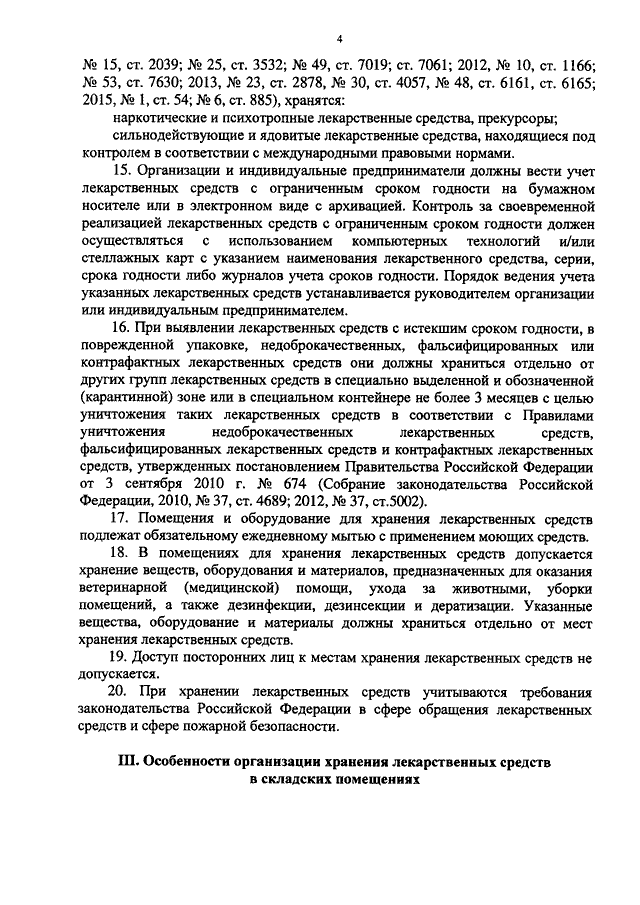 4

№ 15, ст. 2039; № 25, ст. 3532; № 49, ст. 7019; ст. 7061; 2012, № 10, ст. 1166; № 53, ст. 7630; 2013, № 23, ст. 2878, № 30, ст. 4057, № 48, ст. 6161, ст. 6165; 2015, № 1, ст. 54; № 6, ст. 885), хранятся:

наркотические и психотропные лекарственные средства, прекурсоры;

сильнодействующие и ядовитые лекарственные средства, находящиеся под контролем в соответствии с международными правовыми нормами.

15. Организации и индивидуальные предприниматели должны вести учет лекарственных средств с ограниченным сроком годности на бумажном носителе или в электронном виде с архивацией. Контроль за своевременной реализацией лекарственных средств с ограниченным сроком годности должен осуществляться с использованием компьютерных технологий и/или стеллажных карт с указанием наименования лекарственного средства, серии, срока годности либо журналов учета сроков годности. Порядок ведения учета указанных лекарственных средств устанавливается руководителем организации или индивидуальным предпринимателем.

16. При выявлении лекарственных средств с истекшим сроком годности, в поврежденной упаковке, недоброкачественных, фальсифицированных или контрафактных лекарственных средств они должны храниться отдельно от других групп лекарственных средств в специально выделенной и обозначенной (карантинной) зоне или в специальном контейнере не более 3 месяцев с целью уничтожения таких лекарственных средств в соответствии с Правилами уничтожения недоброкачественных лекарственных средств, фальсифицированных лекарственных средств и контрафактных лекарственных средств, утвержденных постановлением Правительства Российской Федерации от 3 сентября 2010 г. № 674 (Собрание законодательства Российской Федерации, 2010, № 37, ст. 4689; 2012, № 37, ст.5002).

17. Помещения и оборудование для хранения лекарственных средств подлежат обязательному ежедневному мытью с применением моющих средств.

18. В помещениях для хранения лекарственных средств допускается хранение веществ, оборудования и материалов, предназначенных для оказания ветеринарной (медицинской) помощи, ухода за животными, уборки помещений, а также дезинфекции, дезинсекции и дератизации. Указанные вещества, оборудование и материалы должны храниться отдельно от мест хранения лекарственных средств.

19. Доступ посторонних лиц к местам хранения лекарственных средств не допускается.

20. При хранении лекарственных средств учитываются требования законодательства Российской Федерации в сфере обращения лекарственных средств и сфере пожарной безопасности.

III. Особенности организации хранения лекарственных средств в складских помещениях